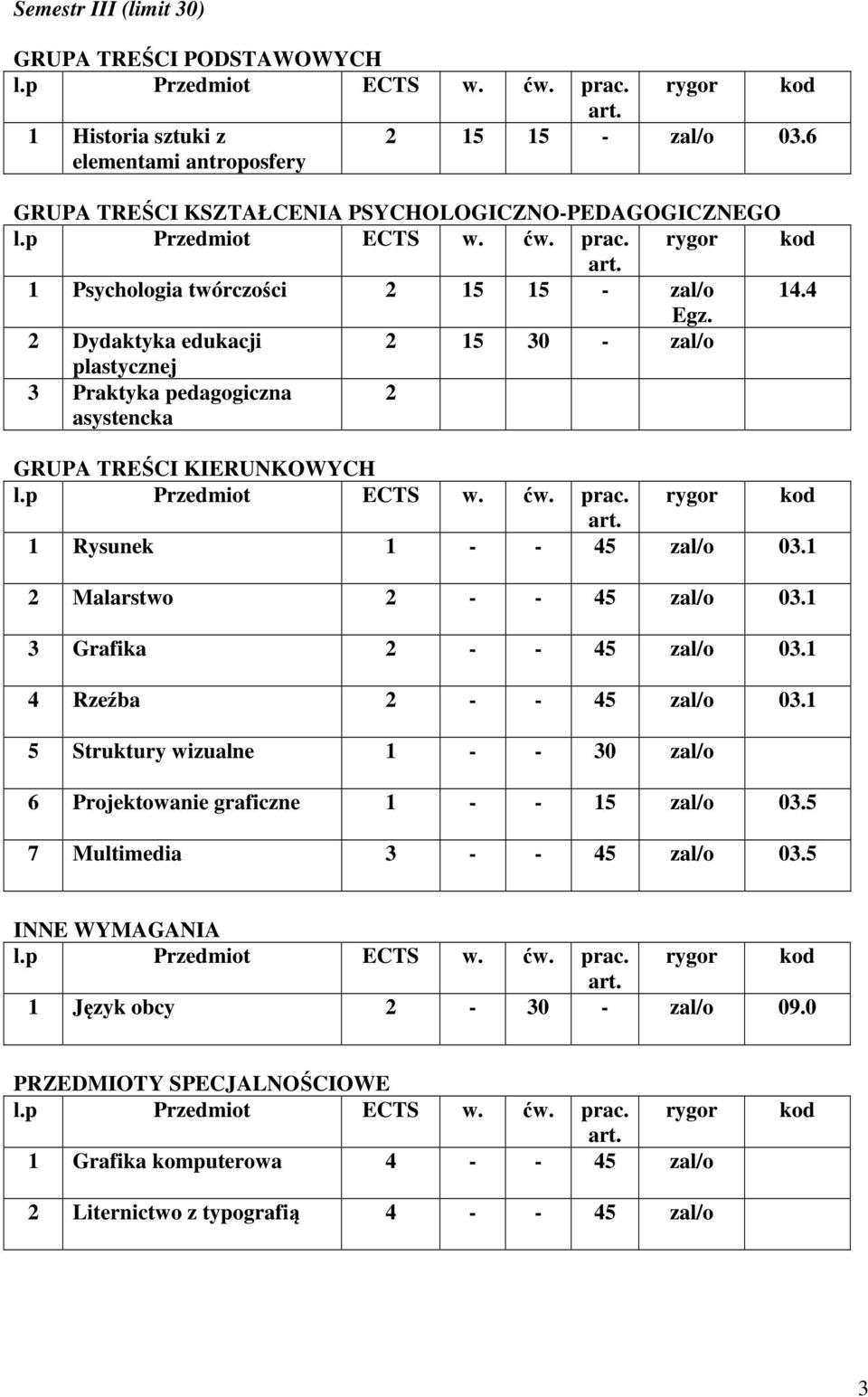 Semestr III (limit 30)

GRUPA TREŚCI PODSTAWOWYCH

| l.p | Przedmiot | ECTS | w. | ćw. | prac. art. | rygor | kod |
|---|---|---|---|---|---|---|---|
| 1 | Historia sztuki z elementami antroposfery | 2 | 15 | 15 | - | zal/o | 03.6 |

GRUPA TREŚCI KSZTAŁCENIA PSYCHOLOGICZNO-PEDAGOGICZNEGO

| l.p | Przedmiot | ECTS | w. | ćw. | prac. art. | rygor | kod |
|---|---|---|---|---|---|---|---|
| 1 | Psychologia twórczości | 2 | 15 | 15 | - | zal/o Egz. | 14.4 |
| 2 | Dydaktyka edukacji plastycznej | 2 | 15 | 30 | - | zal/o | |
| 3 | Praktyka pedagogiczna asystencka | 2 | | | | | |

GRUPA TREŚCI KIERUNKOWYCH

| l.p | Przedmiot | ECTS | w. | ćw. | prac. art. | rygor | kod |
|---|---|---|---|---|---|---|---|
| 1 | Rysunek | 1 | - | - | 45 | zal/o | 03.1 |
| 2 | Malarstwo | 2 | - | - | 45 | zal/o | 03.1 |
| 3 | Grafika | 2 | - | - | 45 | zal/o | 03.1 |
| 4 | Rzeźba | 2 | - | - | 45 | zal/o | 03.1 |
| 5 | Struktury wizualne | 1 | - | - | 30 | zal/o | |
| 6 | Projektowanie graficzne | 1 | - | - | 15 | zal/o | 03.5 |
| 7 | Multimedia | 3 | - | - | 45 | zal/o | 03.5 |

INNE WYMAGANIA

| l.p | Przedmiot | ECTS | w. | ćw. | prac. art. | rygor | kod |
|---|---|---|---|---|---|---|---|
| 1 | Język obcy | 2 | - | 30 | - | zal/o | 09.0 |

PRZEDMIOTY SPECJALNOŚCIOWE

| l.p | Przedmiot | ECTS | w. | ćw. | prac. art. | rygor | kod |
|---|---|---|---|---|---|---|---|
| 1 | Grafika komputerowa | 4 | - | - | 45 | zal/o | |
| 2 | Liternictwo z typografią | 4 | - | - | 45 | zal/o | |

3